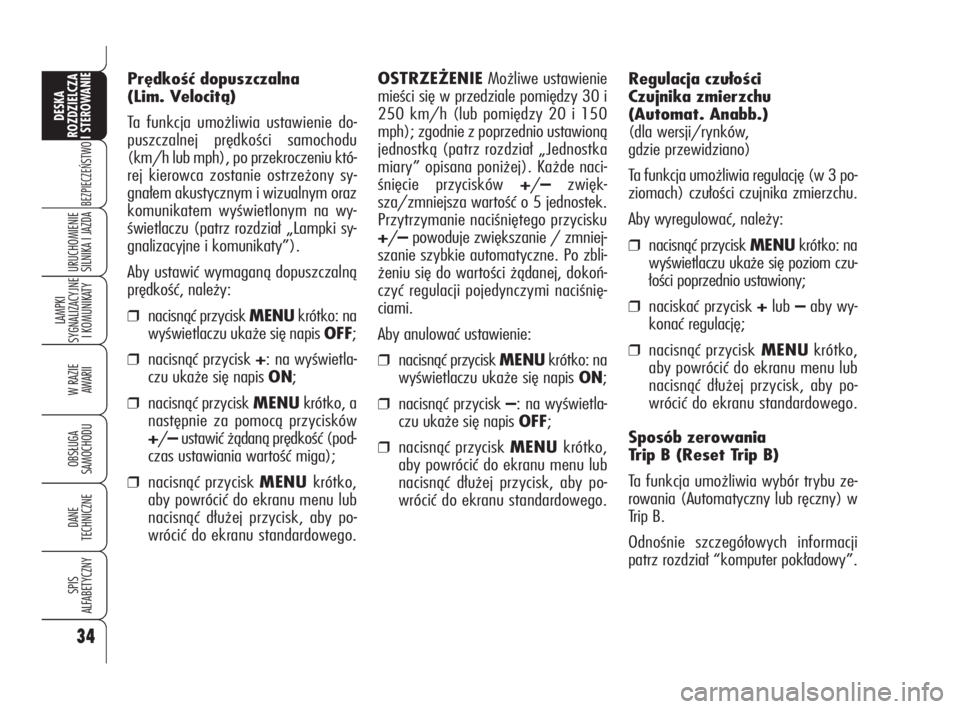 DESKA ROZDZIELCZA I STEROWANIE

BEZPIECZEŃSTWO

URUCHOMIENIE SILNIKA I JAZDA

LAMPKI SYGNALIZACYJNE I KOMUNIKATY

W RAZIE AWARII

OBSŁUGA SAMOCHODU

DANE TECHNICZNE

SPIS ALFABETYCZNY

34

Prędkość dopuszczalna (Lim. Velocità)

Ta funkcja umożliwia ustawienie dopuszczalnej prędkości samochodu (km/h lub mph), po przekroczeniu której kierowca zostanie ostrzeżony sygnałem akustycznym i wizualnym oraz komunikatem wyświetlonym na wyświetlaczu (patrz rozdział „Lampki sygnalizacyjne i komunikaty”).

Aby ustawić wymaganą dopuszczalną prędkość, należy:

❒ nacisnąć przycisk MENU krótko: na wyświetlaczu ukaże się napis OFF;

❒ nacisnąć przycisk +: na wyświetlaczu ukaże się napis ON;

❒ nacisnąć przycisk MENU krótko, a następnie za pomocą przycisków +/– ustawić żądaną prędkość (podczas ustawiania wartość miga);

❒ nacisnąć przycisk MENU krótko, aby powrócić do ekranu menu lub nacisnąć dłużej przycisk, aby powrócić do ekranu standardowego.

OSTRZEŻENIE Możliwe ustawienie mieści się w przedziale pomiędzy 30 i 250 km/h (lub pomiędzy 20 i 150 mph); zgodnie z poprzednio ustawioną jednostką (patrz rozdział „Jednostka miary” opisana poniżej). Każde naciśnięcie przycisków +/– zwiększa/zmniejsza wartość o 5 jednostek. Przytrzymanie naciśniętego przycisku +/– powoduje zwiększanie / zmniejszanie szybkie automatyczne. Po zbliżeniu się do wartości żądanej, dokończyć regulacji pojedynczymi naciśnięciami.

Aby anulować ustawienie:

❒ nacisnąć przycisk MENU krótko: na wyświetlaczu ukaże się napis ON;

❒ nacisnąć przycisk –: na wyświetlaczu ukaże się napis OFF;

❒ nacisnąć przycisk MENU krótko, aby powrócić do ekranu menu lub nacisnąć dłużej przycisk, aby powrócić do ekranu standardowego.

Regulacja czułości Czujnika zmierzchu (Automat. Anabb.)
(dla wersji/rynków, gdzie przewidziano)

Ta funkcja umożliwia regulację (w 3 poziomach) czułości czujnika zmierzchu.

Aby wyregulować, należy:

❒ nacisnąć przycisk MENU krótko: na wyświetlaczu ukaże się poziom czułości poprzednio ustawiony;

❒ naciskać przycisk + lub – aby wykonać regulację;

❒ nacisnąć przycisk MENU krótko, aby powrócić do ekranu menu lub nacisnąć dłużej przycisk, aby powrócić do ekranu standardowego.

Sposób zerowania Trip B (Reset Trip B)

Ta funkcja umożliwia wybór trybu zerowania (Automatyczny lub ręczny) w Trip B.

Odnośnie szczegółowych informacji patrz rozdział “komputer pokładowy”.

carmanualsonline.info